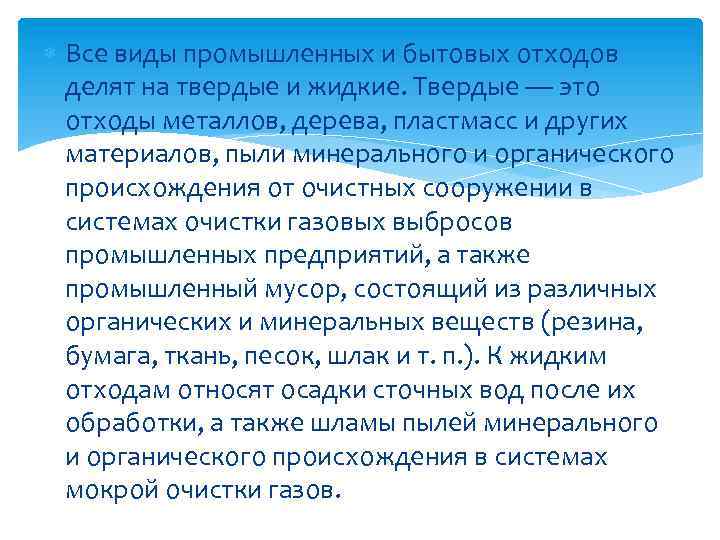 Все виды промышленных и бытовых отходов делят на твердые и жидкие. Твердые — это отходы металлов, дерева, пластмасс и других материалов, пыли минерального и органического происхождения от очистных сооружении в системах очистки газовых выбросов промышленных предприятий, а также промышленный мусор, состоящий из различных органических и минеральных веществ (резина, бумага, ткань, песок, шлак и т. п.). К жидким отходам относят осадки сточных вод после их обработки, а также шламы пылей минерального и органического происхождения в системах мокрой очистки газов.